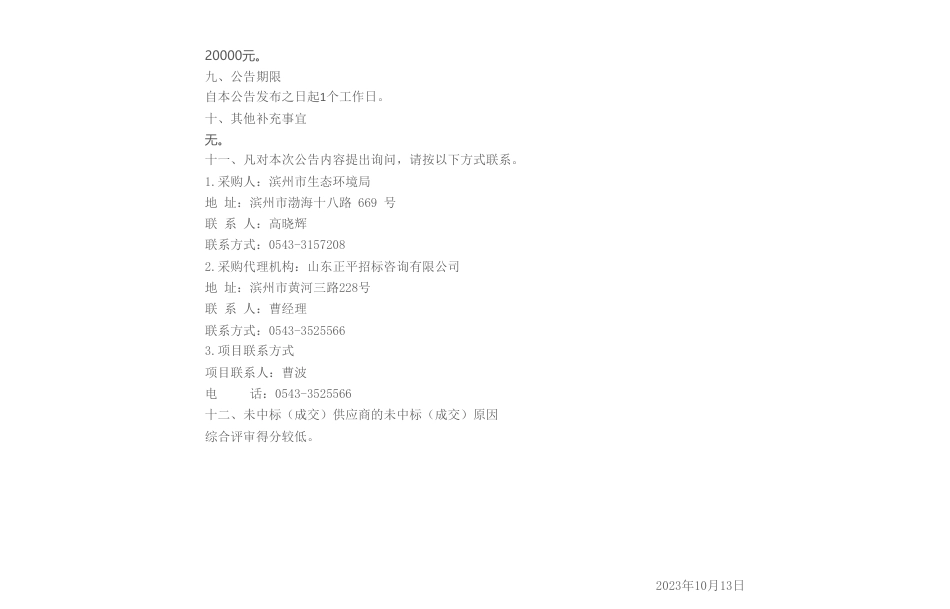 20000元。
九、公告期限
自本公告发布之日起1个工作日。
十、其他补充事宜
无。
十一、凡对本次公告内容提出询问，请按以下方式联系。
1.采购人：滨州市生态环境局
地 址：滨州市渤海十八路 669 号
联 系 人：高晓辉
联系方式：0543-3157208
2.采购代理机构：山东正平招标咨询有限公司
地 址：滨州市黄河三路228号
联 系 人：曹经理
联系方式：0543-3525566
3.项目联系方式
项目联系人：曹波
电 话：0543-3525566
十二、未中标（成交）供应商的未中标（成交）原因
综合评审得分较低。

2023年10月13日